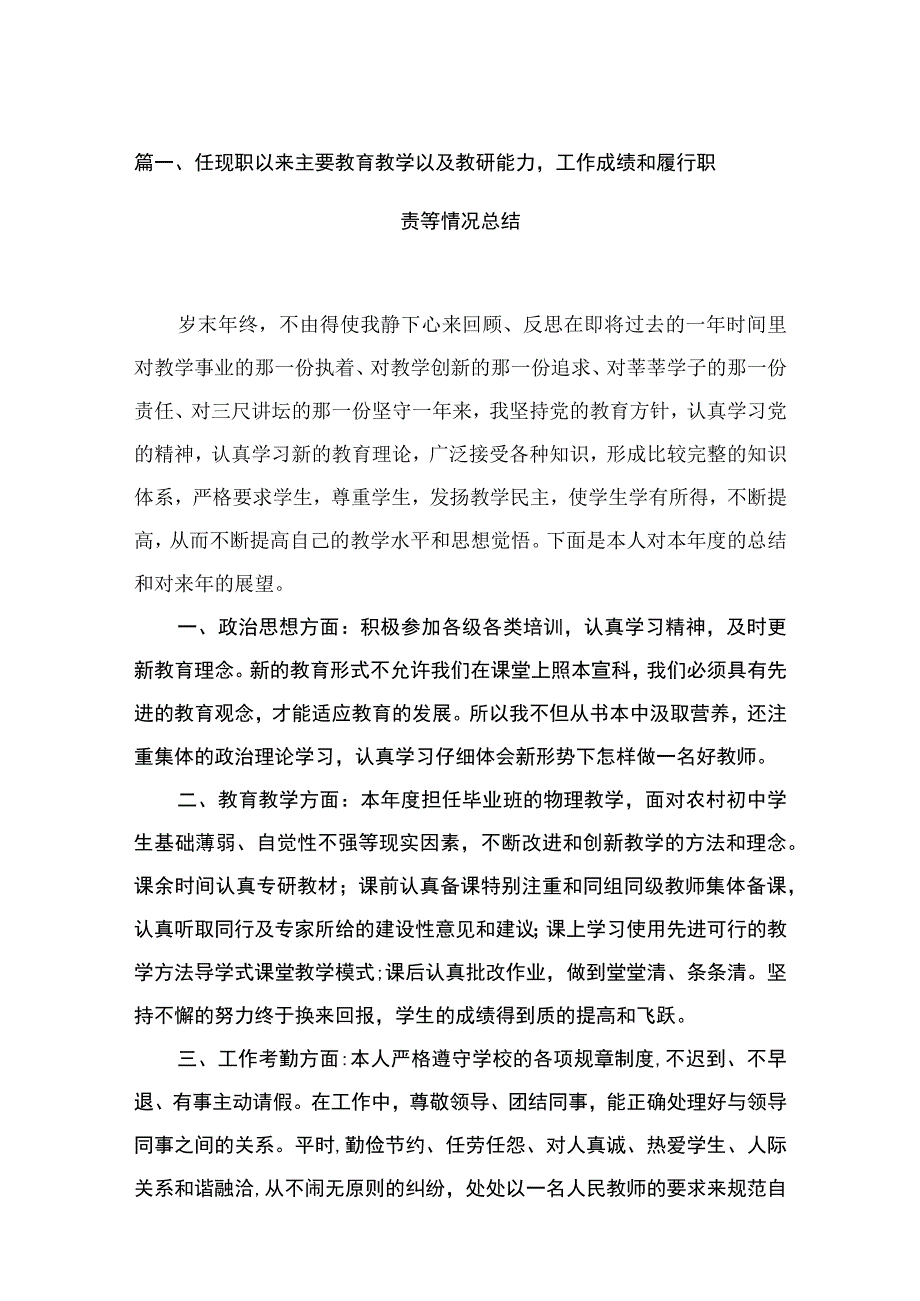 篇一、任现职以来主要教育教学以及教研能力，工作成绩和履行职责等情况总结

岁末年终，不由得使我静下心来回顾、反思在即将过去的一年时间里对教学事业的那一份执着、对教学创新的那一份追求、对莘莘学子的那一份责任、对三尺讲坛的那一份坚守一年来，我坚持党的教育方针，认真学习党的精神，认真学习新的教育理论，广泛接受各种知识，形成比较完整的知识体系，严格要求学生，尊重学生，发扬教学民主，使学生学有所得，不断提高，从而不断提高自己的教学水平和思想觉悟。下面是本人对本年度的总结和对来年的展望。

一、政治思想方面：积极参加各级各类培训，认真学习精神，及时更新教育理念。新的教育形式不允许我们在课堂上照本宣科，我们必须具有先进的教育观念，才能适应教育的发展。所以我不但从书本中汲取营养，还注重集体的政治理论学习，认真学习仔细体会新形势下怎样做一名好教师。

二、教育教学方面：本年度担任毕业班的物理教学，面对农村初中学生基础薄弱、自觉性不强等现实因素，不断改进和创新教学的方法和理念。课余时间认真专研教材；课前认真备课特别注重和同组同级教师集体备课，认真听取同行及专家所给的建设性意见和建议；课上学习使用先进可行的教学方法导学式课堂教学模式；课后认真批改作业，做到堂堂清、条条清。坚持不懈的努力终于换来回报，学生的成绩得到质的提高和飞跃。

三、工作考勤方面：本人严格遵守学校的各项规章制度，不迟到、不早退、有事主动请假。在工作中，尊敬领导、团结同事，能正确处理好与领导同事之间的关系。平时，勤俭节约、任劳任怨、对人真诚、热爱学生、人际关系和谐融洽，从不闹无原则的纠纷，处处以一名人民教师的要求来规范自